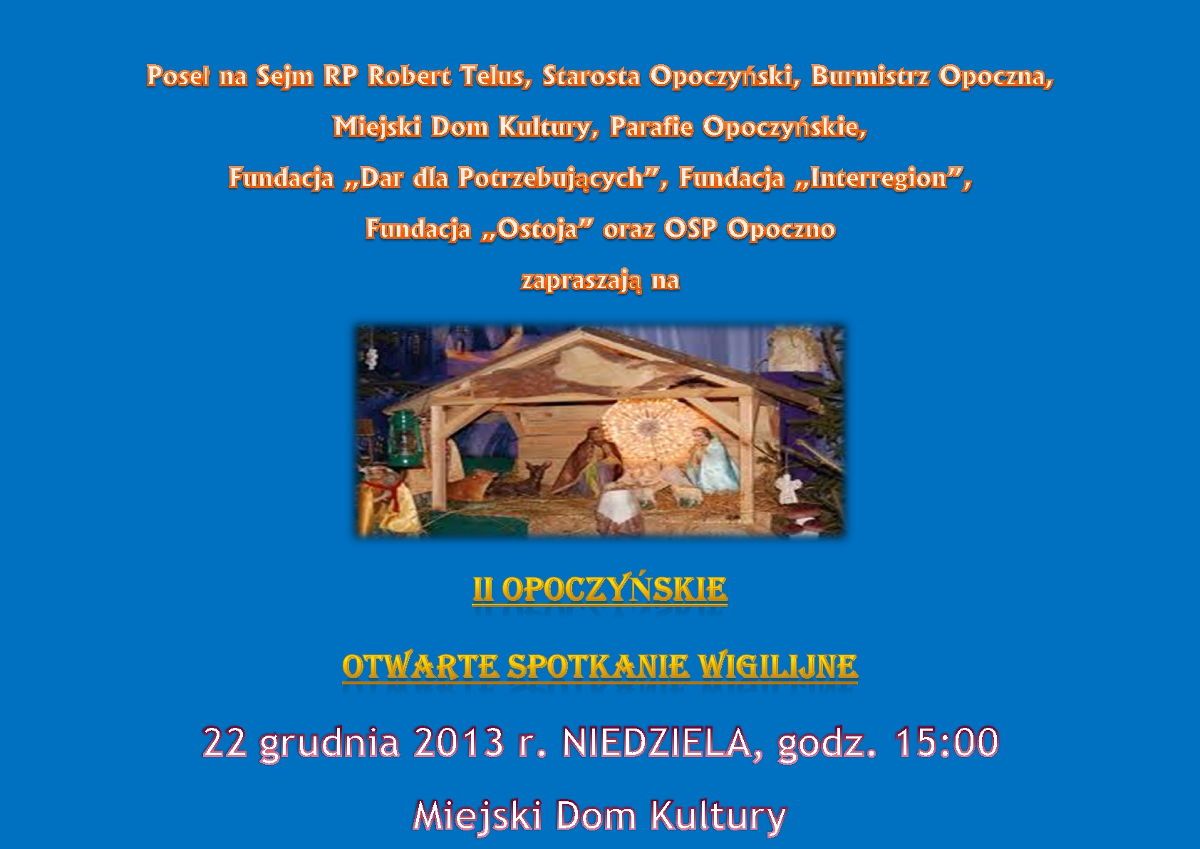 Poseł na Sejm RP Robert Telus, Starosta Opoczyński, Burmistrz Opoczna, Miejski Dom Kultury, Parafie Opoczyńskie, Fundacja „Dar dla Potrzebujących”, Fundacja „Interregion”, Fundacja „Ostoja” oraz OSP Opoczno zapraszają na

II OPOCZYŃSKIE

OTWARTE SPOTKANIE WIGILIJNE

22 grudnia 2013 r. NIEDZIELA, godz. 15:00

Miejski Dom Kultury